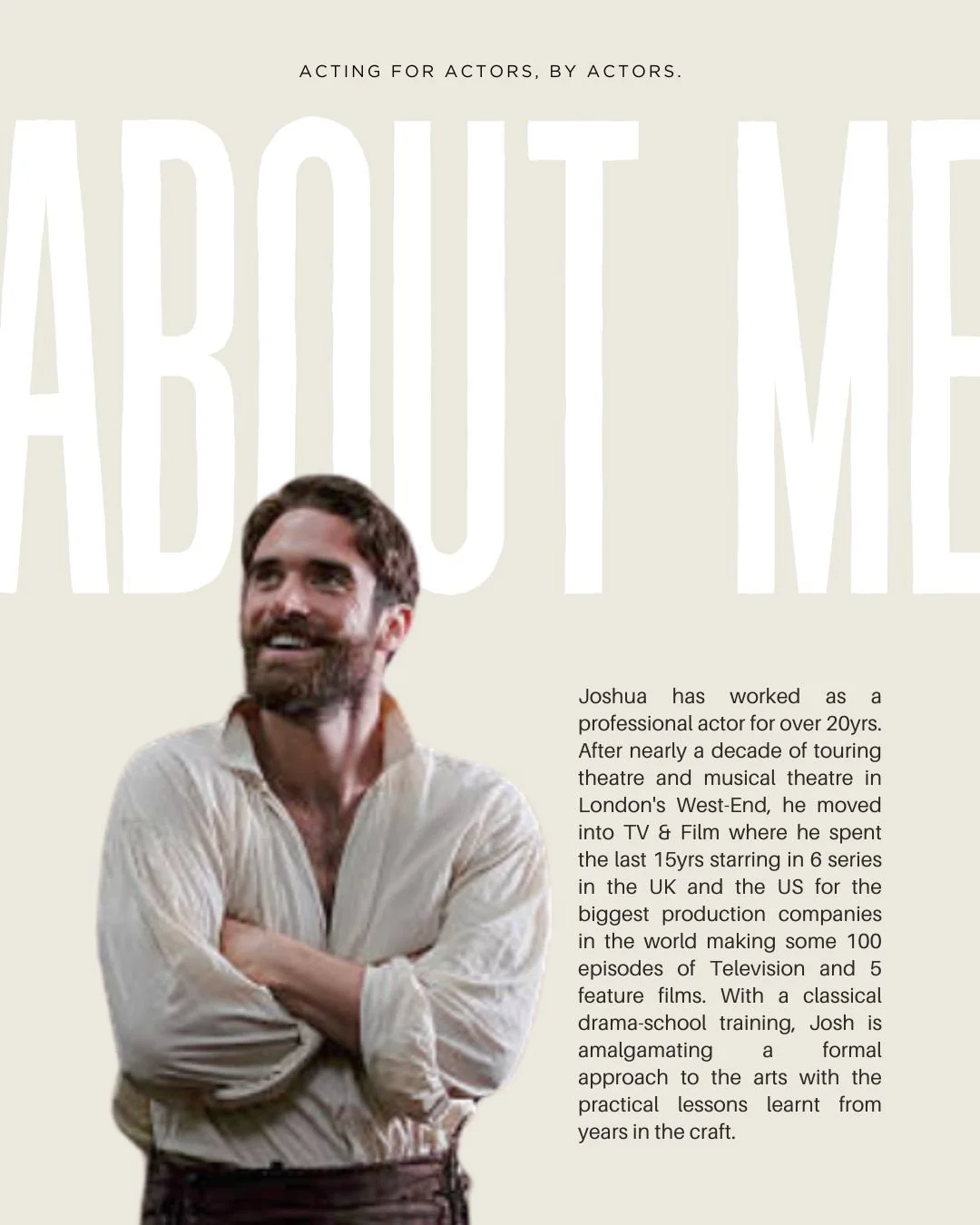 ACTING FOR ACTORS, BY ACTORS.

ABOUT ME

Joshua has worked as a professional actor for over 20yrs. After nearly a decade of touring theatre and musical theatre in London's West-End, he moved into TV & Film where he spent the last 15yrs starring in 6 series in the UK and the US for the biggest production companies in the world making some 100 episodes of Television and 5 feature films. With a classical drama-school training, Josh is amalgamating a formal approach to the arts with the practical lessons learnt from years in the craft.